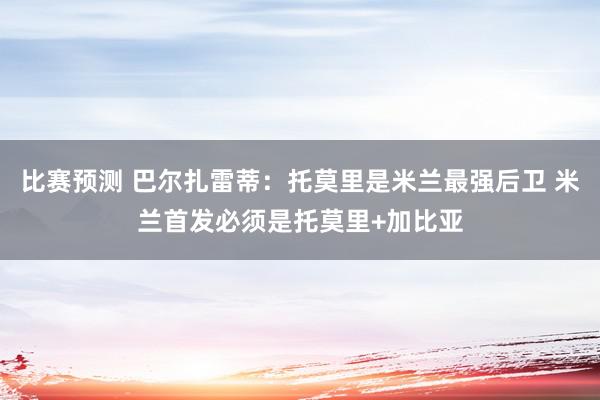 比赛预测 巴尔扎雷蒂：托莫里是米兰最强后卫 米兰首发必须是托莫里+加比亚